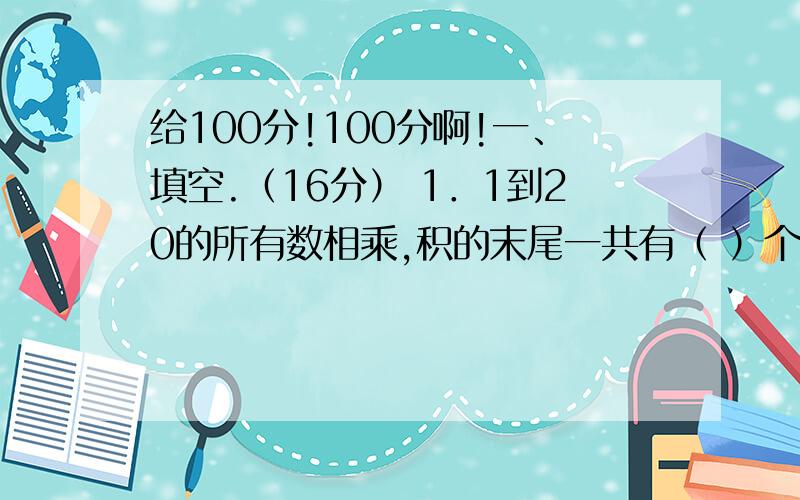 给100分!100分啊!一、填空.（16分） 1．1到20的所有数相乘,积的末尾一共有（ ）个